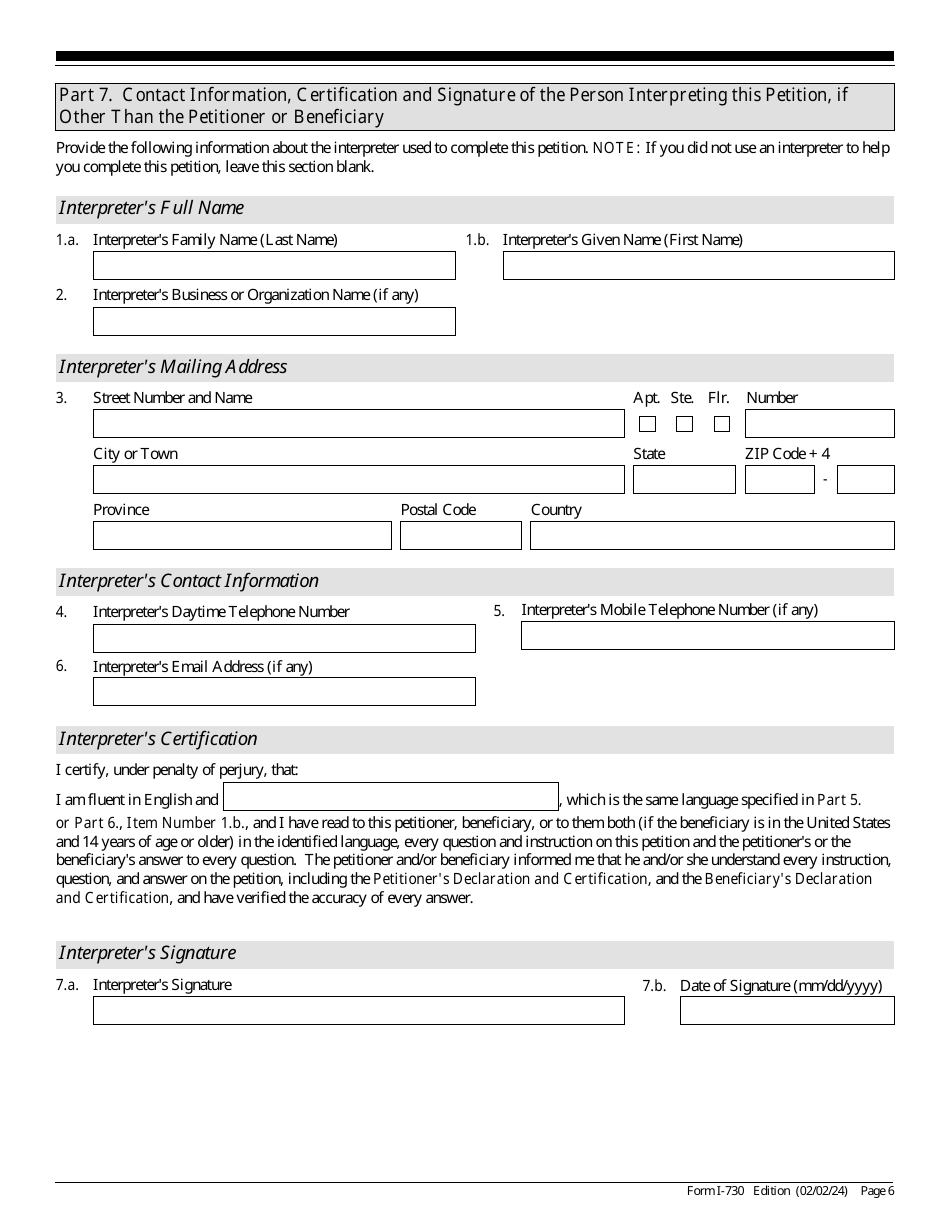 Part 7. Contact Information, Certification and Signature of the Person Interpreting this Petition, if Other Than the Petitioner or Beneficiary

Provide the following information about the interpreter used to complete this petition. NOTE: If you did not use an interpreter to help you complete this petition, leave this section blank.

Interpreter's Full Name

1.a. Interpreter's Family Name (Last Name)

1.b. Interpreter's Given Name (First Name)

2. Interpreter's Business or Organization Name (if any)

Interpreter's Mailing Address

3. Street Number and Name

Apt. Ste. Flr. Number

City or Town

State

ZIP Code + 4

-

Province

Postal Code

Country

Interpreter's Contact Information

4. Interpreter's Daytime Telephone Number

5. Interpreter's Mobile Telephone Number (if any)

6. Interpreter's Email Address (if any)

Interpreter's Certification

I certify, under penalty of perjury, that:

I am fluent in English and , which is the same language specified in Part 5. or Part 6., Item Number 1.b., and I have read to this petitioner, beneficiary, or to them both (if the beneficiary is in the United States and 14 years of age or older) in the identified language, every question and instruction on this petition and the petitioner's or the beneficiary's answer to every question. The petitioner and/or beneficiary informed me that he and/or she understand every instruction, question, and answer on the petition, including the Petitioner's Declaration and Certification, and the Beneficiary's Declaration and Certification, and have verified the accuracy of every answer.

Interpreter's Signature

7.a. Interpreter's Signature

7.b. Date of Signature (mm/dd/yyyy)

Form I-730 Edition (02/02/24) Page 6